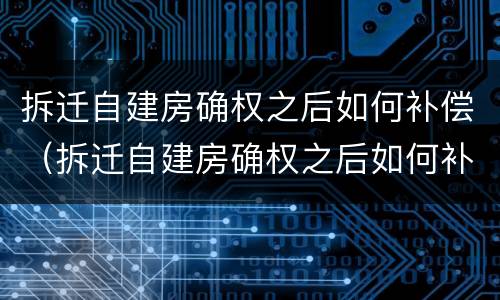 拆迁自建房确权之后如何补偿（拆迁自建房确权之后如何补